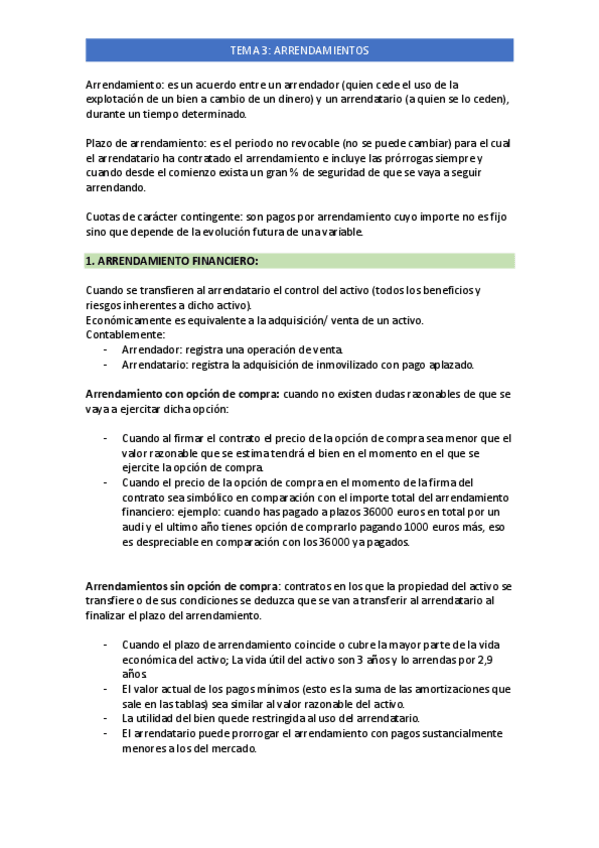 TEMA 3: ARRENDAMIENTOS

Arrendamiento: es un acuerdo entre un arrendador (quien cede el uso de la explotación de un bien a cambio de un dinero) y un arrendatario (a quien se lo ceden), durante un tiempo determinado.

Plazo de arrendamiento: es el periodo no revocable (no se puede cambiar) para el cual el arrendatario ha contratado el arrendamiento e incluye las prórrogas siempre y cuando desde el comienzo exista un gran % de seguridad de que se vaya a seguir arrendando.

Cuotas de carácter contingente: son pagos por arrendamiento cuyo importe no es fijo sino que depende de la evolución futura de una variable.

1. ARRENDAMIENTO FINANCIERO:

Cuando se transfieren al arrendatario el control del activo (todos los beneficios y riesgos inherentes a dicho activo).
Económicamente es equivalente a la adquisición/ venta de un activo.
Contablemente:
- Arrendador: registra una operación de venta.
- Arrendatario: registra la adquisición de inmovilizado con pago aplazado.

Arrendamiento con opción de compra: cuando no existen dudas razonables de que se vaya a ejercitar dicha opción:

- Cuando al firmar el contrato el precio de la opción de compra sea menor que el valor razonable que se estima tendrá el bien en el momento en el que se ejercite la opción de compra.
- Cuando el precio de la opción de compra en el momento de la firma del contrato sea simbólico en comparación con el importe total del arrendamiento financiero: ejemplo: cuando has pagado a plazos 36000 euros en total por un audi y el ultimo año tienes opción de comprarlo pagando 1000 euros más, eso es despreciable en comparación con los 36000 ya pagados.

Arrendamientos sin opción de compra: contratos en los que la propiedad del activo se transfiere o de sus condiciones se deduzca que se van a transferir al arrendatario al finalizar el plazo del arrendamiento.

- Cuando el plazo de arrendamiento coincide o cubre la mayor parte de la vida económica del activo; La vida útil del activo son 3 años y lo arrendas por 2,9 años.
- El valor actual de los pagos mínimos (esto es la suma de las amortizaciones que sale en las tablas) sea similar al valor razonable del activo.
- La utilidad del bien quede restringida al uso del arrendatario.
- El arrendatario puede prorrogar el arrendamiento con pagos sustancialmente menores a los del mercado.